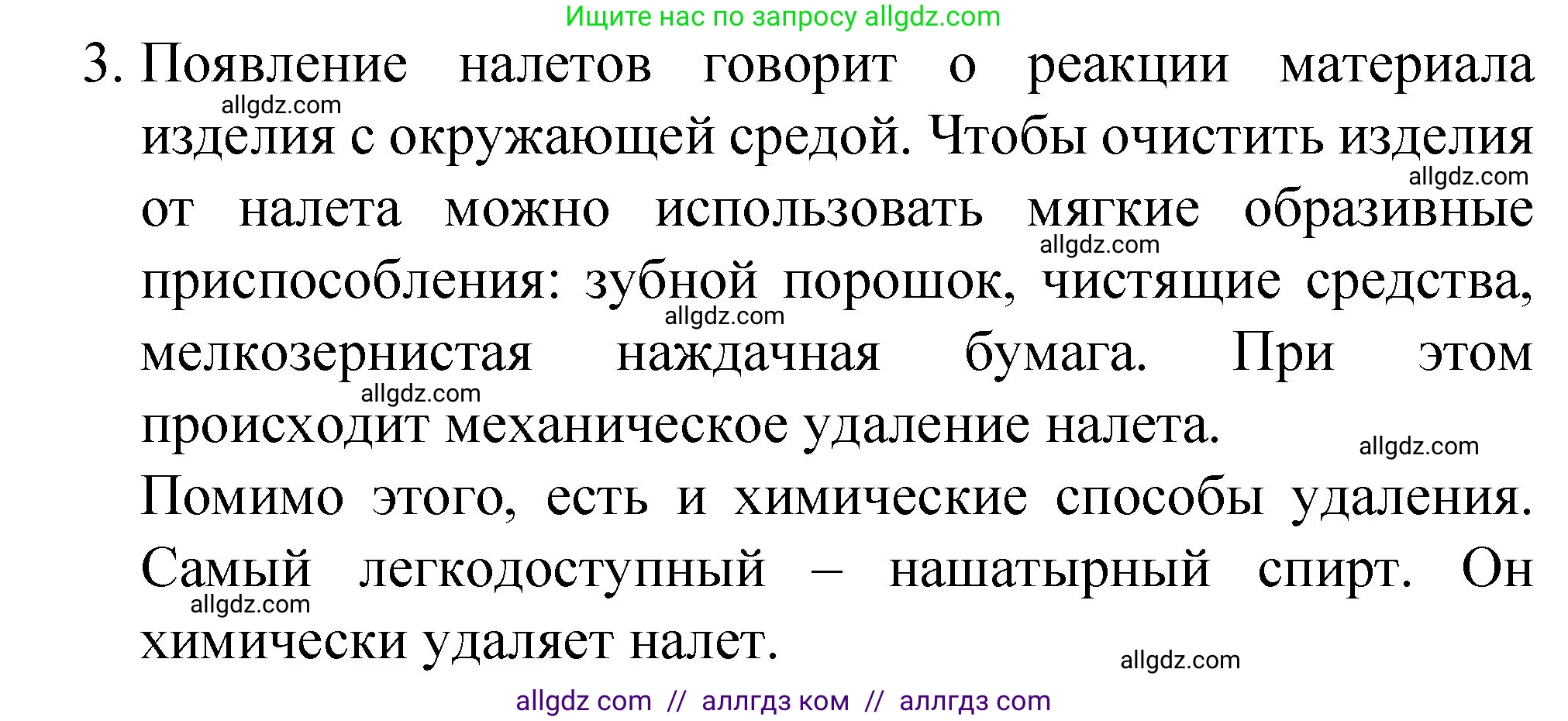 Ищите нас по запросу allgdz.com

3. Появление налетов говорит о реакции материала изделия с окружающей средой. Чтобы очистить изделия от налета можно использовать мягкие образивные приспособления: зубной порошок, чистящие средства, мелкозернистая наждачная бумага. При этом происходит механическое удаление налета.

Помимо этого, есть и химические способы удаления. Самый легкодоступный – нашатырный спирт. Он химически удаляет налет.

allgdz.com allgdz.com allgdz.com allgdz.com allgdz.com allgdz.com allgdz.com allgdz.com

allgdz com // аллгдз ком // аллгдз com